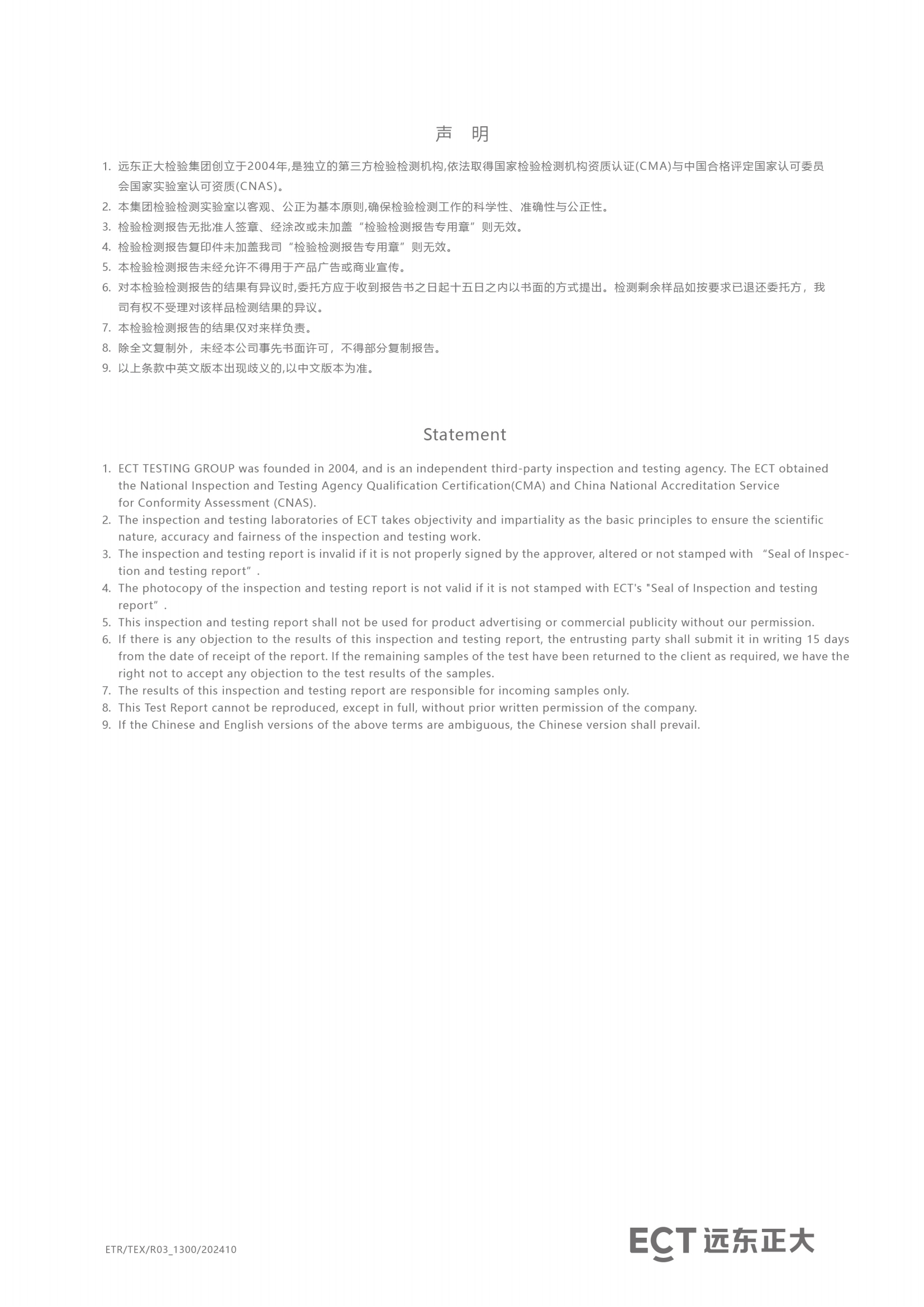 声 明

1. 远东正大检验集团创立于2004年,是独立的第三方检验检测机构,依法取得国家检验检测机构资质认证(CMA)与中国合格评定国家认可委员会国家实验室认可资质(CNAS)。
2. 本集团检验检测实验室以客观、公正为基本原则,确保检验检测工作的科学性、准确性与公正性。
3. 检验检测报告无批准人签章、经涂改或未加盖“检验检测报告专用章”则无效。
4. 检验检测报告复印件未加盖我司“检验检测报告专用章”则无效。
5. 本检验检测报告未经允许不得用于产品广告或商业宣传。
6. 对本检验检测报告的结果有异议时,委托方应于收到报告书之日起十五日之内以书面的方式提出。检测剩余样品如按要求已退还委托方,我司有权不受理对该样品检测结果的异议。
7. 本检验检测报告的结果仅对来样负责。
8. 除全文复制外,未经本公司事先书面许可,不得部分复制报告。
9. 以上条款中英文版本出现歧义的,以中文版本为准。

Statement

1. ECT TESTING GROUP was founded in 2004, and is an independent third-party inspection and testing agency. The ECT obtained the National Inspection and Testing Agency Qualification Certification(CMA) and China National Accreditation Service for Conformity Assessment (CNAS).
2. The inspection and testing laboratories of ECT takes objectivity and impartiality as the basic principles to ensure the scientific nature, accuracy and fairness of the inspection and testing work.
3. The inspection and testing report is invalid if it is not properly signed by the approver, altered or not stamped with "Seal of Inspection and testing report".
4. The photocopy of the inspection and testing report is not valid if it is not stamped with ECT's "Seal of Inspection and testing report".
5. This inspection and testing report shall not be used for product advertising or commercial publicity without our permission.
6. If there is any objection to the results of this inspection and testing report, the entrusting party shall submit it in writing 15 days from the date of receipt of the report. If the remaining samples of the test have been returned to the client as required, we have the right not to accept any objection to the test results of the samples.
7. The results of this inspection and testing report are responsible for incoming samples only.
8. This Test Report cannot be reproduced, except in full, without prior written permission of the company.
9. If the Chinese and English versions of the above terms are ambiguous, the Chinese version shall prevail.

ETR/TEX/R03_1300/202410

ECT 远东正大